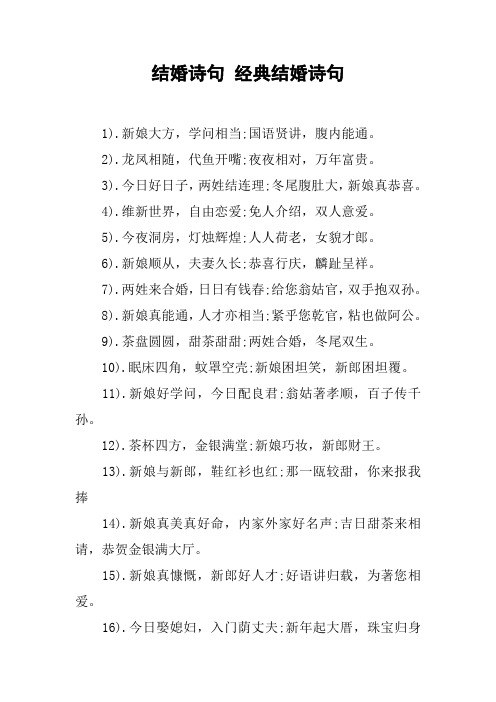 结婚诗句 经典结婚诗句

1).新娘大方，学问相当;国语贤讲，腹内能通。

2).龙凤相随，代鱼开嘴;夜夜相对，万年富贵。

3).今日好日子，两姓结连理;冬尾腹肚大，新娘真恭喜。

4).维新世界，自由恋爱;免人介绍，双人意爱。

5).今夜洞房，灯烛辉煌;人人荷老，女貌才郎。

6).新娘顺从，夫妻久长;恭喜行庆，麟趾呈祥。

7).两姓来合婚，日日有钱春;给您翁姑官，双手抱双孙。

8).新娘真能通，人才亦相当;紧乎您乾官，粘也做阿公。

9).茶盘圆圆，甜茶甜甜;两姓合婚，冬尾双生。

10).眠床四角，蚊罩空壳;新娘困坦笑，新郎困坦覆。

11).新娘好学问，今日配良君;翁姑著孝顺，百子传千孙。

12).茶杯四方，金银满堂;新娘巧妆，新郎财王。

13).新娘与新郎，鞋红衫也红;那一瓯较甜，你来报我捧

14).新娘真美真好命，内家外家好名声;吉日甜茶来相请，恭贺金银满大厅。

15).新娘真慷慨，新郎好人才;好语讲归载，为著您相爱。

16).今日娶媳妇，入门荫丈夫;新年起大厝，珠宝归身